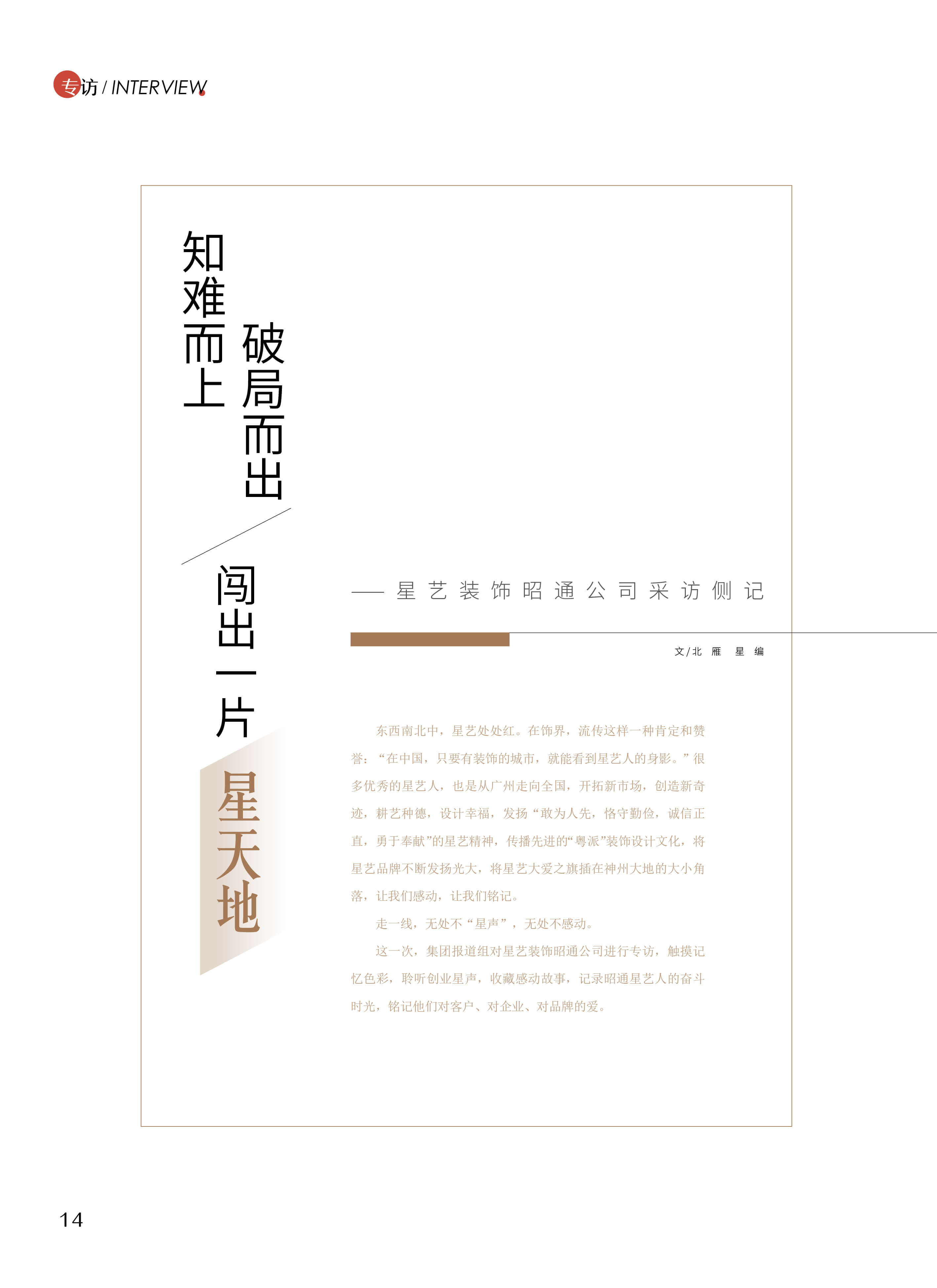 专访 / INTERVIEW

知难而上 破局而出

闯出一片星天地

——星艺装饰昭通公司采访侧记

文/北雁 星编

东西南北中，星艺处处红。在饰界，流传这样一种肯定和赞誉：“在中国，只要有装饰的城市，就能看到星艺人的身影。”很多优秀的星艺人，也是从广州走向全国，开拓新市场，创造新奇迹，耕艺种德，设计幸福，发扬“敢为人先，恪守勤俭，诚信正直，勇于奉献”的星艺精神，传播先进的“粤派”装饰设计文化，将星艺品牌不断发扬光大，将星艺大爱之旗插在神州大地的大小角落，让我们感动，让我们铭记。

走一线，无处不“星声”，无处不感动。

这一次，集团报道组对星艺装饰昭通公司进行专访，触摸记忆色彩，聆听创业星声，收藏感动故事，记录昭通星艺人的奋斗时光，铭记他们对客户、对企业、对品牌的爱。

14